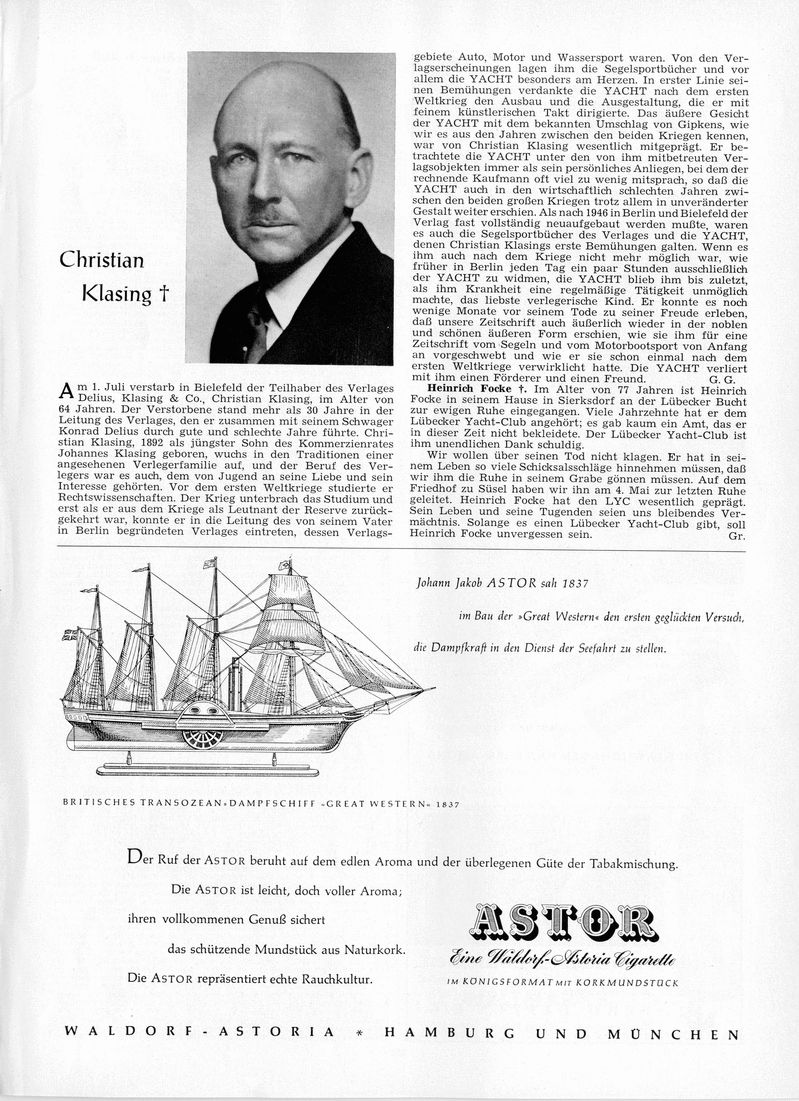 Christian Klasing †

Am 1. Juli verstarb in Bielefeld der Teilhaber des Verlages Delius, Klasing & Co., Christian Klasing, im Alter von 64 Jahren. Der Verstorbene stand mehr als 30 Jahre in der Leitung des Verlages, den er zusammen mit seinem Schwager Konrad Delius durch gute und schlechte Jahre führte. Christian Klasing, 1892 als jüngster Sohn des Kommerzienrates Johannes Klasing geboren, wuchs in den Traditionen einer angesehenen Verlegerfamilie auf, und der Beruf des Verlegers war es auch, dem von Jugend an seine Liebe und sein Interesse gehörten. Vor dem ersten Weltkriege studierte er Rechtswissenschaften. Der Krieg unterbrach das Studium und erst als er aus dem Kriege als Leutnant der Reserve zurückgekehrt war, konnte er in die Leitung des von seinem Vater in Berlin begründeten Verlages eintreten, dessen Verlagsgebiete Auto, Motor und Wassersport waren. Von den Verlagserscheinungen lagen ihm die Segelsportbücher und vor allem die YACHT besonders am Herzen. In erster Linie seinen Bemühungen verdankte die YACHT nach dem ersten Weltkrieg den Ausbau und die Ausgestaltung, die er mit feinem künstlerischen Takt dirigierte. Das äußere Gesicht der YACHT mit dem bekannten Umschlag von Gipkens, wie wir es aus den Jahren zwischen den beiden Kriegen kennen, war von Christian Klasing wesentlich mitgeprägt. Er betrachtete die YACHT unter den von ihm mitbetreuten Verlagsobjekten immer als sein persönliches Anliegen, bei dem der rechnende Kaufmann oft viel zu wenig mitsprach, so daß die YACHT auch in den wirtschaftlich schlechten Jahren zwischen den beiden großen Kriegen trotz allem in unveränderter Gestalt weiter erschien. Als nach 1946 in Berlin und Bielefeld der Verlag fast vollständig neuaufgebaut werden mußte, waren es auch die Segelsportbücher des Verlages und die YACHT, denen Christian Klasings erste Bemühungen galten. Wenn es ihm auch nach dem Kriege nicht mehr möglich war, wie früher in Berlin jeden Tag ein paar Stunden ausschließlich der YACHT zu widmen, die YACHT blieb ihm bis zuletzt, als ihm Krankheit eine regelmäßige Tätigkeit unmöglich machte, das liebste verlegerische Kind. Er konnte es noch wenige Monate vor seinem Tode zu seiner Freude erleben, daß unsere Zeitschrift auch äußerlich wieder in der noblen und schönen äußeren Form erschien, wie sie ihm für eine Zeitschrift vom Segeln und vom Motorbootsport von Anfang an vorgeschwebt und wie er sie schon einmal nach dem ersten Weltkriege verwirklicht hatte. Die YACHT verliert mit ihm einen Förderer und einen Freund. G. G.

Heinrich Focke †. Im Alter von 77 Jahren ist Heinrich Focke in seinem Hause in Sierksdorf an der Lübecker Bucht zur ewigen Ruhe eingegangen. Viele Jahrzehnte hat er dem Lübecker Yacht-Club angehört; es gab kaum ein Amt, das er in dieser Zeit nicht bekleidete. Der Lübecker Yacht-Club ist ihm unendlichen Dank schuldig.

Wir wollen über seinen Tod nicht klagen. Er hat in seinem Leben so viele Schicksalsschläge hinnehmen müssen, daß wir ihm die Ruhe in seinem Grabe gönnen müssen. Auf dem Friedhof zu Süsel haben wir ihn am 4. Mai zur letzten Ruhe geleitet. Heinrich Focke hat den LYC wesentlich geprägt. Sein Leben und seine Tugenden seien uns bleibendes Vermächtnis. Solange es einen Lübecker Yacht-Club gibt, soll Heinrich Focke unvergessen sein. Gr.

Johann Jakob ASTOR sah 1837 im Bau der »Great Western« den ersten geglückten Versuch, die Dampfkraft in den Dienst der Seefahrt zu stellen.

BRITISCHES TRANSOZEAN-DAMPFSCHIFF »GREAT WESTERN« 1837

Der Ruf der ASTOR beruht auf dem edlen Aroma und der überlegenen Güte der Tabakmischung.

Die ASTOR ist leicht, doch voller Aroma; ihren vollkommenen Genuß sichert das schützende Mundstück aus Naturkork.

Die ASTOR repräsentiert echte Rauchkultur.

ASTOR
Eine Waldorf-Astoria Cigarette
IM KÖNIGSFORMAT MIT KORKMUNDSTÜCK

WALDORF-ASTORIA * HAMBURG UND MÜNCHEN